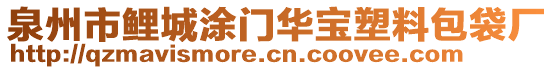 泉州市鲤城涂门华宝塑料包袋厂
http://qzmavismore.cn.coovee.com